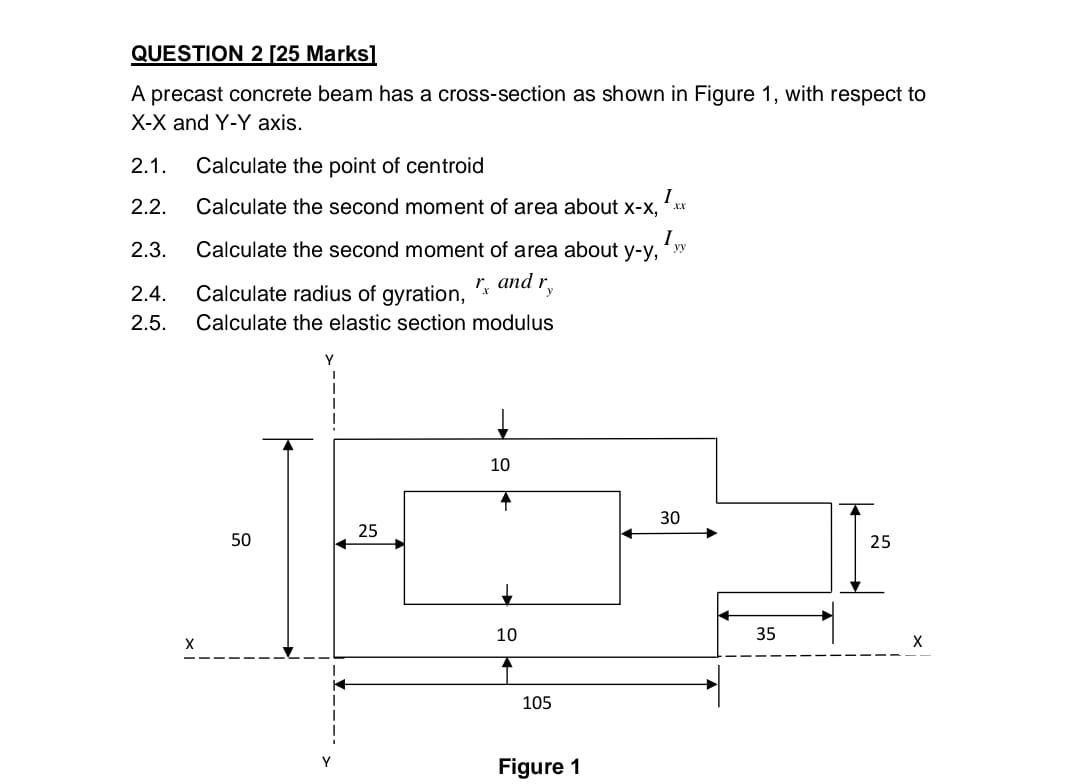 QUESTION 2 [25 Marks]

A precast concrete beam has a cross-section as shown in Figure 1, with respect to X-X and Y-Y axis.

2.1. Calculate the point of centroid

2.2. Calculate the second moment of area about x-x, $I_{xx}$

2.3. Calculate the second moment of area about y-y, $I_{yy}$

2.4. Calculate radius of gyration, $r_x$ and $r_y$

2.5. Calculate the elastic section modulus

Y

10

30

50

25

25

10

35

X

X

105

Y

Figure 1